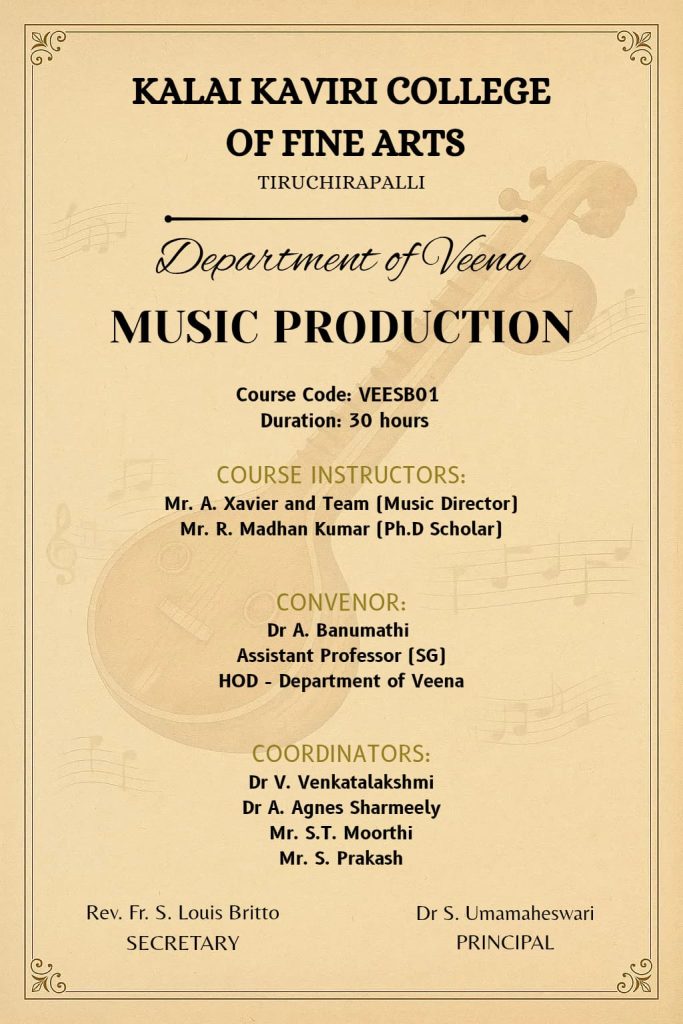 KALAI KAVIRI COLLEGE
OF FINE ARTS
TIRUCHIRAPALLI

Department of Veena

MUSIC PRODUCTION

Course Code: VEESB01
Duration: 30 hours

COURSE INSTRUCTORS:
Mr. A. Xavier and Team (Music Director)
Mr. R. Madhan Kumar (Ph.D Scholar)

CONVENOR:
Dr A. Banumathi
Assistant Professor (SG)
HOD - Department of Veena

COORDINATORS:
Dr V. Venkatalakshmi
Dr A. Agnes Sharmeely
Mr. S.T. Moorthi
Mr. S. Prakash

Rev. Fr. S. Louis Britto
SECRETARY

Dr S. Umamaheswari
PRINCIPAL